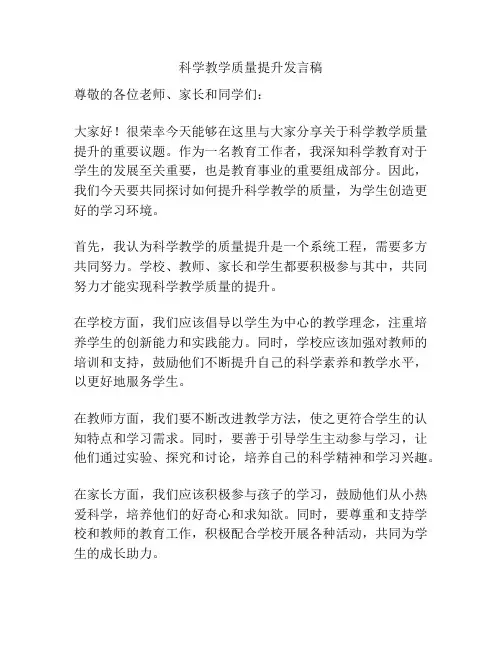 科学教学质量提升发言稿

尊敬的各位老师、家长和同学们：

大家好！很荣幸今天能够在这里与大家分享关于科学教学质量提升的重要议题。作为一名教育工作者，我深知科学教育对于学生的发展至关重要，也是教育事业的重要组成部分。因此，我们今天要共同探讨如何提升科学教学的质量，为学生创造更好的学习环境。

首先，我认为科学教学的质量提升是一个系统工程，需要多方共同努力。学校、教师、家长和学生都要积极参与其中，共同努力才能实现科学教学质量的提升。

在学校方面，我们应该倡导以学生为中心的教学理念，注重培养学生的创新能力和实践能力。同时，学校应该加强对教师的培训和支持，鼓励他们不断提升自己的科学素养和教学水平，以更好地服务学生。

在教师方面，我们要不断改进教学方法，使之更符合学生的认知特点和学习需求。同时，要善于引导学生主动参与学习，让他们通过实验、探究和讨论，培养自己的科学精神和学习兴趣。

在家长方面，我们应该积极参与孩子的学习，鼓励他们从小热爱科学，培养他们的好奇心和求知欲。同时，要尊重和支持学校和教师的教育工作，积极配合学校开展各种活动，共同为学生的成长助力。